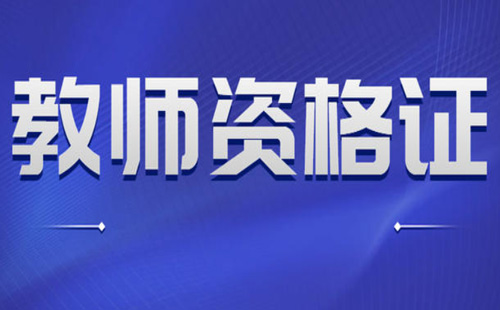 教师资格证